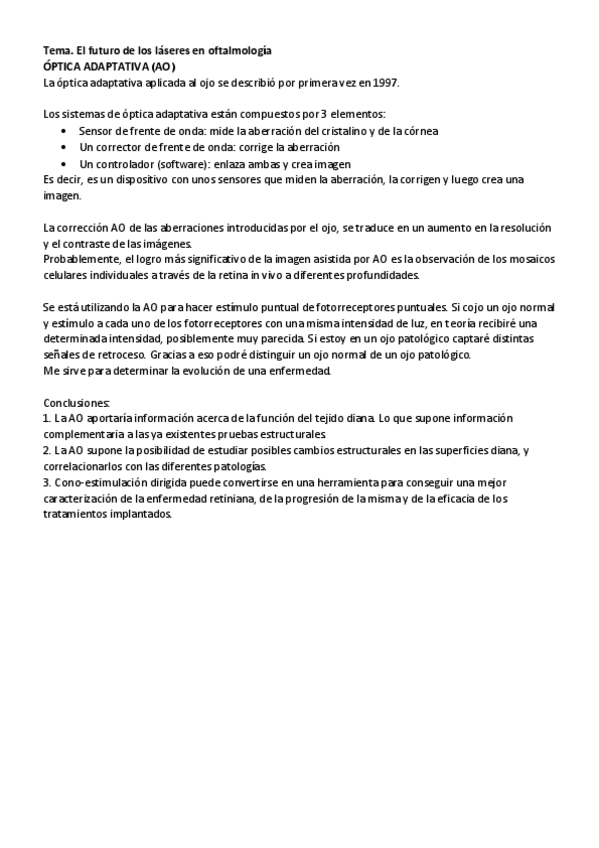 Tema. El futuro de los láseres en oftalmología
ÓPTICA ADAPTATIVA (AO)
La óptica adaptativa aplicada al ojo se describió por primera vez en 1997.

Los sistemas de óptica adaptativa están compuestos por 3 elementos:
• Sensor de frente de onda: mide la aberración del cristalino y de la córnea
• Un corrector de frente de onda: corrige la aberración
• Un controlador (software): enlaza ambas y crea imagen
Es decir, es un dispositivo con unos sensores que miden la aberración, la corrigen y luego crea una imagen.

La corrección AO de las aberraciones introducidas por el ojo, se traduce en un aumento en la resolución y el contraste de las imágenes.
Probablemente, el logro más significativo de la imagen asistida por AO es la observación de los mosaicos celulares individuales a través de la retina in vivo a diferentes profundidades.

Se está utilizando la AO para hacer estímulo puntual de fotorreceptores puntuales. Si cojo un ojo normal y estímulo a cada uno de los fotorreceptores con una misma intensidad de luz, en teoría recibiré una determinada intensidad, posiblemente muy parecida. Si estoy en un ojo patológico captaré distintas señales de retroceso. Gracias a eso podré distinguir un ojo normal de un ojo patológico.
Me sirve para determinar la evolución de una enfermedad.

Conclusiones:
1. La AO aportaría información acerca de la función del tejido diana. Lo que supone información complementaria a las ya existentes pruebas estructurales.
2. La AO supone la posibilidad de estudiar posibles cambios estructurales en las superficies diana, y correlacionarlos con las diferentes patologías.
3. Cono-estimulación dirigida puede convertirse en una herramienta para conseguir una mejor caracterización de la enfermedad retiniana, de la progresión de la misma y de la eficacia de los tratamientos implantados.